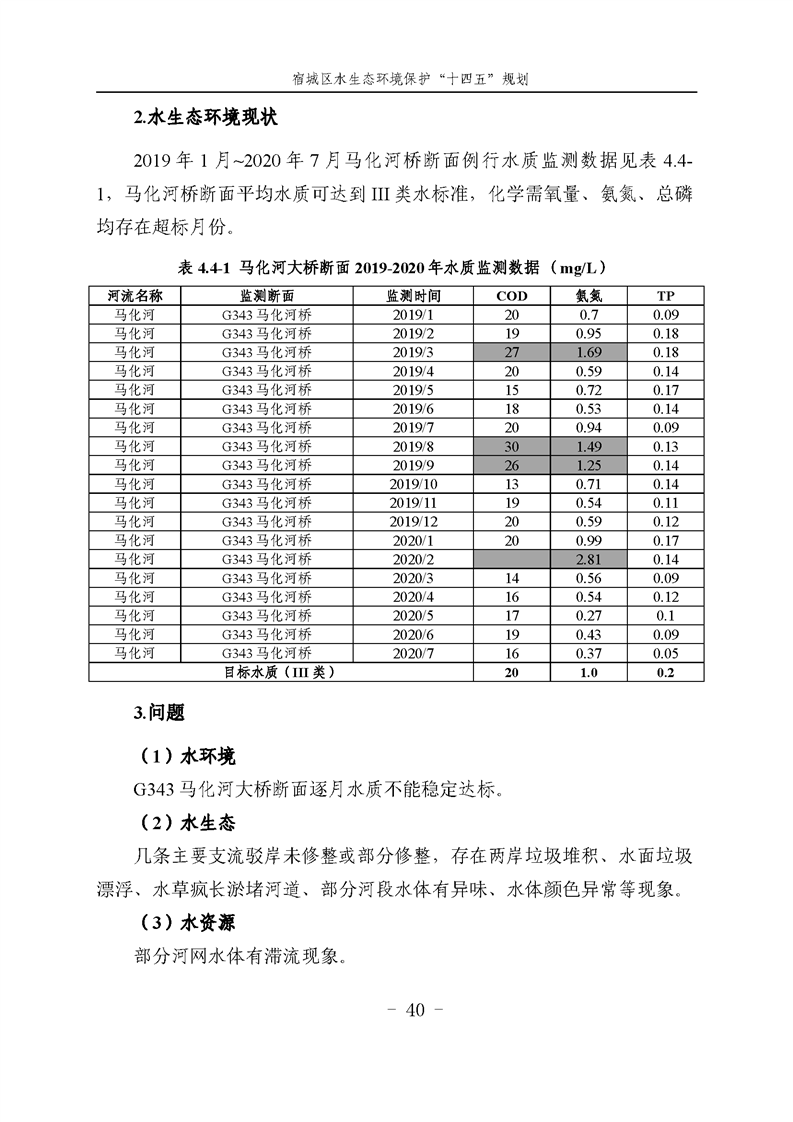 宿城区水生态环境保护“十四五”规划

2.水生态环境现状

2019 年 1 月~2020 年 7 月马化河桥断面例行水质监测数据见表 4.4-1，马化河桥断面平均水质可达到 III 类水标准，化学需氧量、氨氮、总磷均存在超标月份。

表 4.4-1 马化河大桥断面 2019-2020 年水质监测数据（mg/L）

| 河流名称 | 监测断面 | 监测时间 | COD | 氨氮 | TP |
|---|---|---|---|---|---|
| 马化河 | G343 马化河桥 | 2019/1 | 20 | 0.7 | 0.09 |
| 马化河 | G343 马化河桥 | 2019/2 | 19 | 0.95 | 0.18 |
| 马化河 | G343 马化河桥 | 2019/3 | 27 | 1.69 | 0.18 |
| 马化河 | G343 马化河桥 | 2019/4 | 20 | 0.59 | 0.14 |
| 马化河 | G343 马化河桥 | 2019/5 | 15 | 0.72 | 0.17 |
| 马化河 | G343 马化河桥 | 2019/6 | 18 | 0.53 | 0.14 |
| 马化河 | G343 马化河桥 | 2019/7 | 20 | 0.94 | 0.09 |
| 马化河 | G343 马化河桥 | 2019/8 | 30 | 1.49 | 0.13 |
| 马化河 | G343 马化河桥 | 2019/9 | 26 | 1.25 | 0.14 |
| 马化河 | G343 马化河桥 | 2019/10 | 13 | 0.71 | 0.14 |
| 马化河 | G343 马化河桥 | 2019/11 | 19 | 0.54 | 0.11 |
| 马化河 | G343 马化河桥 | 2019/12 | 20 | 0.59 | 0.12 |
| 马化河 | G343 马化河桥 | 2020/1 | 20 | 0.99 | 0.17 |
| 马化河 | G343 马化河桥 | 2020/2 |  | 2.81 | 0.14 |
| 马化河 | G343 马化河桥 | 2020/3 | 14 | 0.56 | 0.09 |
| 马化河 | G343 马化河桥 | 2020/4 | 16 | 0.54 | 0.12 |
| 马化河 | G343 马化河桥 | 2020/5 | 17 | 0.27 | 0.1 |
| 马化河 | G343 马化河桥 | 2020/6 | 19 | 0.43 | 0.09 |
| 马化河 | G343 马化河桥 | 2020/7 | 16 | 0.37 | 0.05 |
| 目标水质（III 类） | | | 20 | 1.0 | 0.2 |

3.问题

（1）水环境

G343 马化河大桥断面逐月水质不能稳定达标。

（2）水生态

几条主要支流驳岸未修整或部分修整，存在两岸垃圾堆积、水面垃圾漂浮、水草疯长淤堵河道、部分河段水体有异味、水体颜色异常等现象。

（3）水资源

部分河网水体有滞流现象。

- 40 -